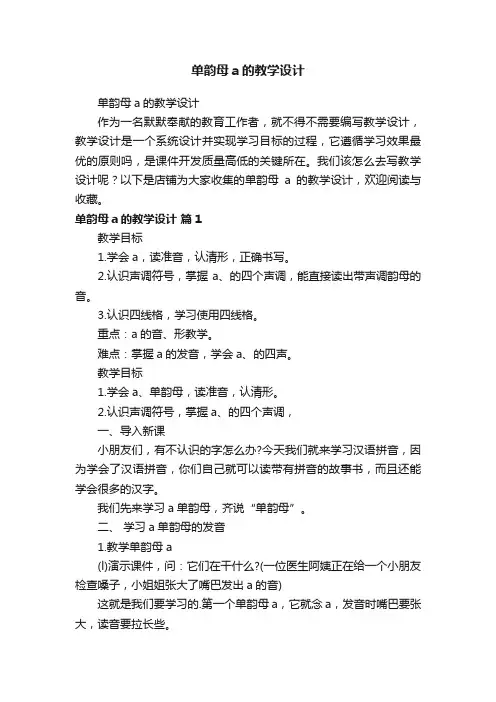 单韵母 a 的教学设计

单韵母 a 的教学设计

作为一名默默奉献的教育工作者，就不得不需要编写教学设计，教学设计是一个系统设计并实现学习目标的过程，它遵循学习效果最优的原则吗，是课件开发质量高低的关键所在。我们该怎么去写教学设计呢？以下是店铺为大家收集的单韵母 a 的教学设计，欢迎阅读与收藏。

单韵母 a 的教学设计 篇 1

教学目标

1.学会 a，读准音，认清形，正确书写。

2.认识声调符号，掌握 a、的四个声调，能直接读出带声调韵母的音。

3.认识四线格，学习使用四线格。

重点：a 的音、形教学。

难点：掌握 a 的发音，学会 a、的四声。

教学目标

1.学会 a、单韵母，读准音，认清形。

2.认识声调符号，掌握 a、的四个声调，

一、导入新课

小朋友们，有不认识的字怎么办?今天我们就来学习汉语拼音，因为学会了汉语拼音，你们自己就可以读带有拼音的故事书，而且还能学会很多的汉字。

我们先来学习 a 单韵母，齐说“单韵母”。

二、 学习 a 单韵母的发音

1.教学单韵母 a

(l)演示课件，问：它们在干什么?(一位医生阿姨正在给一个小朋友检查嗓子，小姐姐张大了嘴巴发出 a 的音)

这就是我们要学习的.第一个单韵母 a，它就念 a，发音时嘴巴要张大，读音要拉长些。